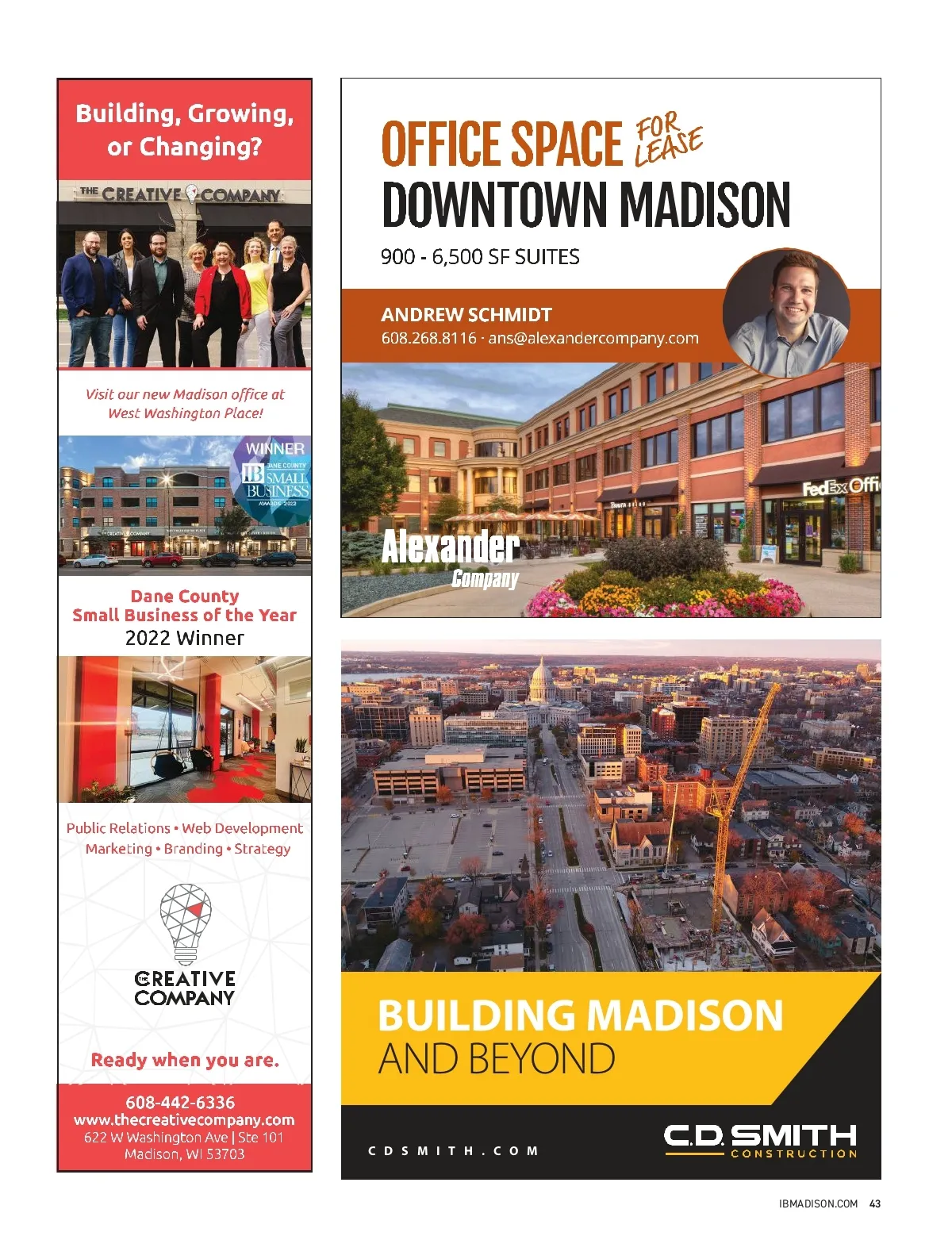 Building, Growing, or Changing?

THE CREATIVE COMPANY

Visit our new Madison office at West Washington Place!

WINNER
DANE COUNTY
IB SMALL BUSINESS
AWARDS 2022

Dane County
Small Business of the Year
2022 Winner

Public Relations • Web Development
Marketing • Branding • Strategy

THE CREATIVE COMPANY

Ready when you are.

608-442-6336
www.thecreativecompany.com
622 W Washington Ave | Ste 101
Madison, WI 53703

OFFICE SPACE FOR LEASE
DOWNTOWN MADISON

900 - 6,500 SF SUITES

ANDREW SCHMIDT
608.268.8116 · ans@alexandercompany.com

FedEx Offi

Alexander Company

BUILDING MADISON
AND BEYOND

CDSMITH.COM

C.D. SMITH
CONSTRUCTION

IBMADISON.COM 43